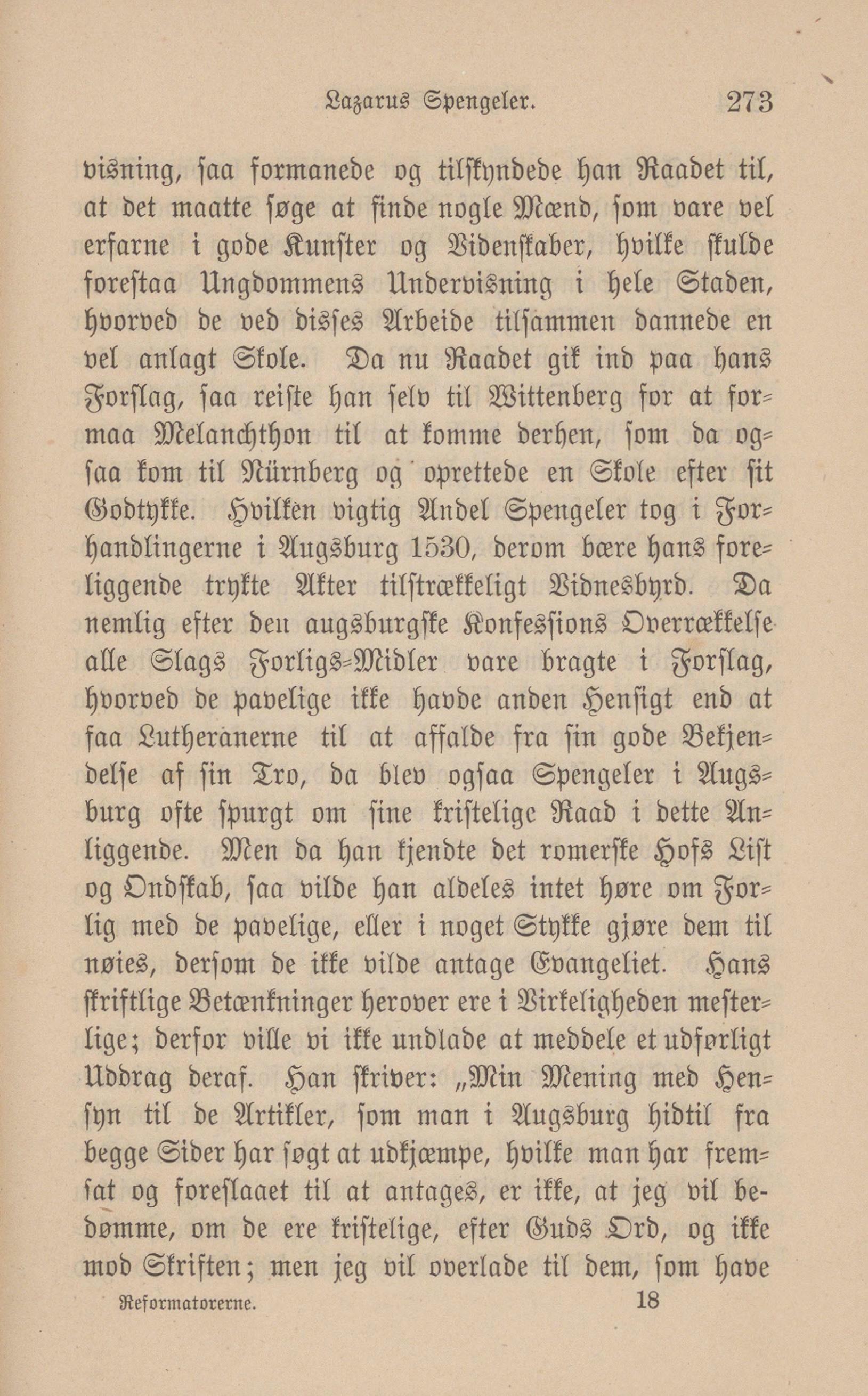 Lazarus Spengeler. 273

visning, ſaa formanede og tilſkyndede han Raadet til, at det maatte ſøge at finde nogle Mænd, ſom vare vel erfarne i gode Kunſter og Videnſkaber, hvilke ſkulde foreſtaa Ungdommens Undervisning i hele Staden, hvorved de ved disſes Arbeide tilſammen dannede en vel anlagt Skole. Da nu Raadet gik ind paa hans Forſlag, ſaa reiſte han ſelv til Wittenberg for at formaa Melanchthon til at komme derhen, ſom da ogſaa kom til Nürnberg og oprettede en Skole efter ſit Godtykke. Hvilken vigtig Andel Spengeler tog i Forhandlingerne i Augsburg 1530, derom bære hans foreliggende trykte Akter tilſtrækkeligt Vidnesbyrd. Da nemlig efter den augsburgſke Konfesſions Overrækkelſe alle Slags Forligs-Midler vare bragte i Forſlag, hvorved de pavelige ikke havde anden Henſigt end at faa Lutheranerne til at affalde fra ſin gode Bekjendelſe af ſin Tro, da blev ogſaa Spengeler i Augsburg ofte ſpurgt om ſine kriſtelige Raad i dette Anliggende. Men da han kjendte det romerſke Hofs Liſt og Ondſkab, ſaa vilde han aldeles intet høre om Forlig med de pavelige, eller i noget Stykke gjøre dem til nøies, derſom de ikke vilde antage Evangeliet. Hans ſkriftlige Betænkninger herover ere i Virkeligheden meſterlige; derfor ville vi ikke undlade at meddele et udførligt Uddrag deraf. Han ſkriver: „Min Mening med Henſyn til de Artikler, ſom man i Augsburg hidtil fra begge Sider har ſøgt at udkjæmpe, hvilke man har fremſat og foreſlaaet til at antages, er ikke, at jeg vil bedømme, om de ere kriſtelige, efter Guds Ord, og ikke mod Skriften; men jeg vil overlade til dem, ſom have

Reformatorerne. 18